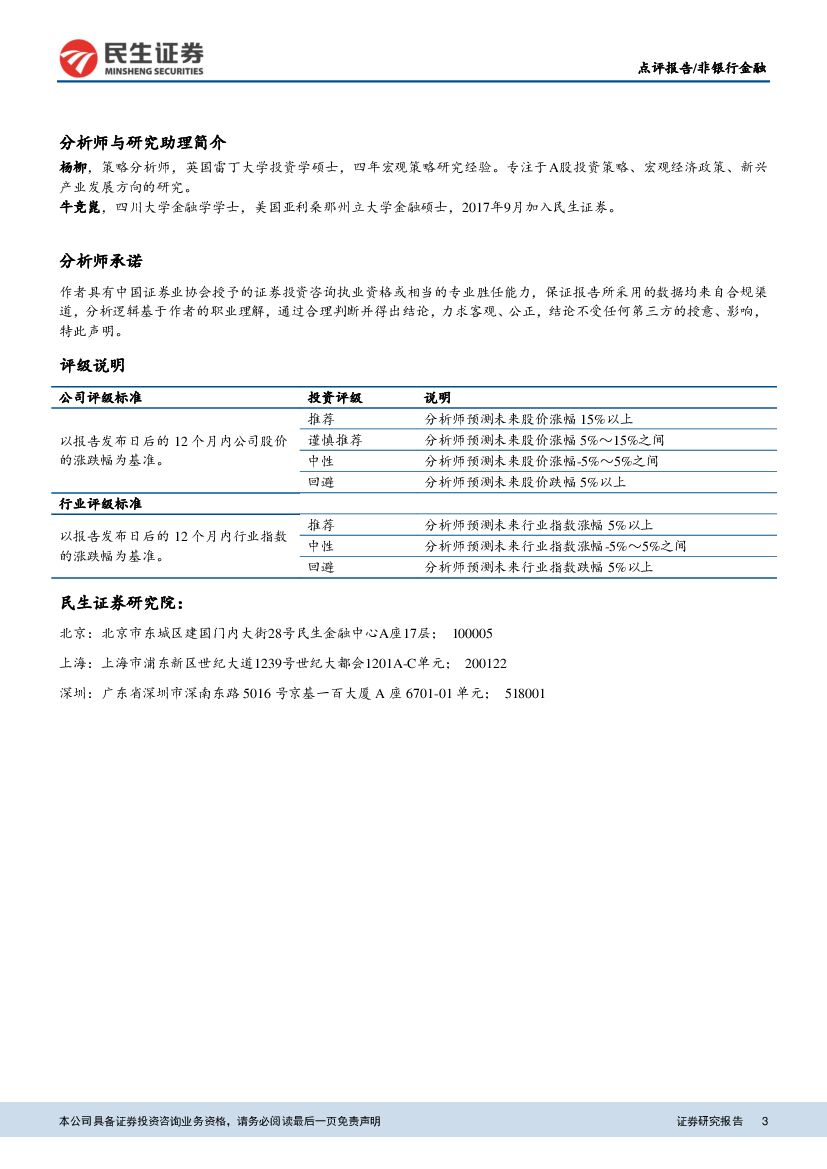 民生证券
MINSHENG SECURITIES

点评报告/非银行金融

分析师与研究助理简介

杨柳，策略分析师，英国雷丁大学投资学硕士，四年宏观策略研究经验。专注于A股投资策略、宏观经济政策、新兴产业发展方向的研究。

牛竞崑，四川大学金融学学士，美国亚利桑那州立大学金融硕士，2017年9月加入民生证券。

分析师承诺

作者具有中国证券业协会授予的证券投资咨询执业资格或相当的专业胜任能力，保证报告所采用的数据均来自合规渠道，分析逻辑基于作者的职业理解，通过合理判断并得出结论，力求客观、公正，结论不受任何第三方的授意、影响，特此声明。

评级说明

| 公司评级标准 | 投资评级 | 说明 |
|---|---|---|
| 以报告发布日后的 12 个月内公司股价的涨跌幅为基准。 | 推荐 | 分析师预测未来股价涨幅 15%以上 |
| | 谨慎推荐 | 分析师预测未来股价涨幅 5%～15%之间 |
| | 中性 | 分析师预测未来股价涨幅-5%～5%之间 |
| | 回避 | 分析师预测未来股价跌幅 5%以上 |
| 行业评级标准 | | |
| 以报告发布日后的 12 个月内行业指数的涨跌幅为基准。 | 推荐 | 分析师预测未来行业指数涨幅 5%以上 |
| | 中性 | 分析师预测未来行业指数涨幅-5%～5%之间 |
| | 回避 | 分析师预测未来行业指数跌幅 5%以上 |

民生证券研究院：

北京：北京市东城区建国门内大街28号民生金融中心A座17层； 100005

上海：上海市浦东新区世纪大道1239号世纪大都会1201A-C单元； 200122

深圳：广东省深圳市深南东路 5016 号京基一百大厦 A 座 6701-01 单元； 518001

本公司具备证券投资咨询业务资格，请务必阅读最后一页免责声明

证券研究报告 3